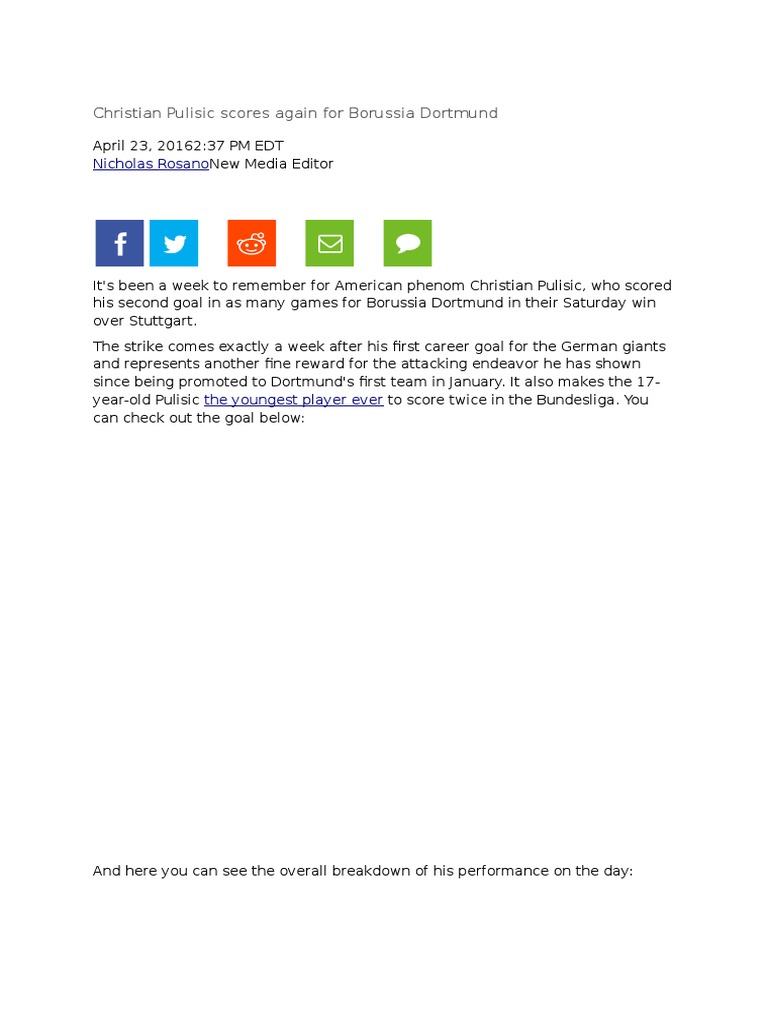 Christian Pulisic scores again for Borussia Dortmund

April 23, 20162:37 PM EDT
Nicholas RosanoNew Media Editor

It's been a week to remember for American phenom Christian Pulisic, who scored his second goal in as many games for Borussia Dortmund in their Saturday win over Stuttgart.

The strike comes exactly a week after his first career goal for the German giants and represents another fine reward for the attacking endeavor he has shown since being promoted to Dortmund's first team in January. It also makes the 17-year-old Pulisic the youngest player ever to score twice in the Bundesliga. You can check out the goal below:

And here you can see the overall breakdown of his performance on the day: